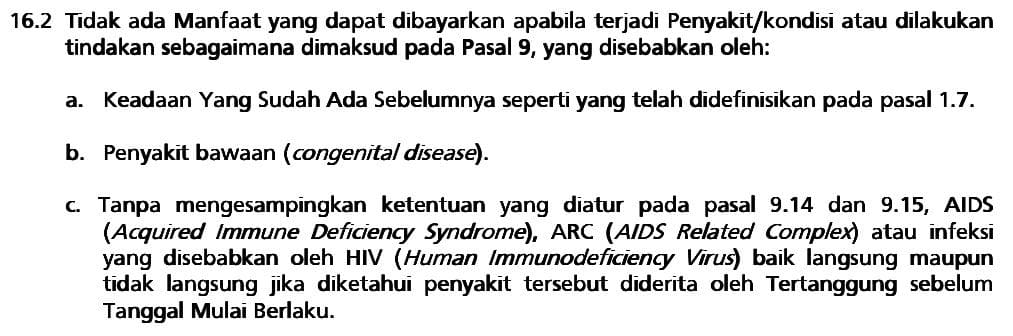 16.2 Tidak ada Manfaat yang dapat dibayarkan apabila terjadi Penyakit/kondisi atau dilakukan tindakan sebagaimana dimaksud pada Pasal 9, yang disebabkan oleh:

a. Keadaan Yang Sudah Ada Sebelumnya seperti yang telah didefinisikan pada pasal 1.7.

b. Penyakit bawaan (congenital disease).

c. Tanpa mengesampingkan ketentuan yang diatur pada pasal 9.14 dan 9.15, AIDS (Acquired Immune Deficiency Syndrome), ARC (AIDS Related Complex) atau infeksi yang disebabkan oleh HIV (Human Immunodeficiency Virus) baik langsung maupun tidak langsung jika diketahui penyakit tersebut diderita oleh Tertanggung sebelum Tanggal Mulai Berlaku.